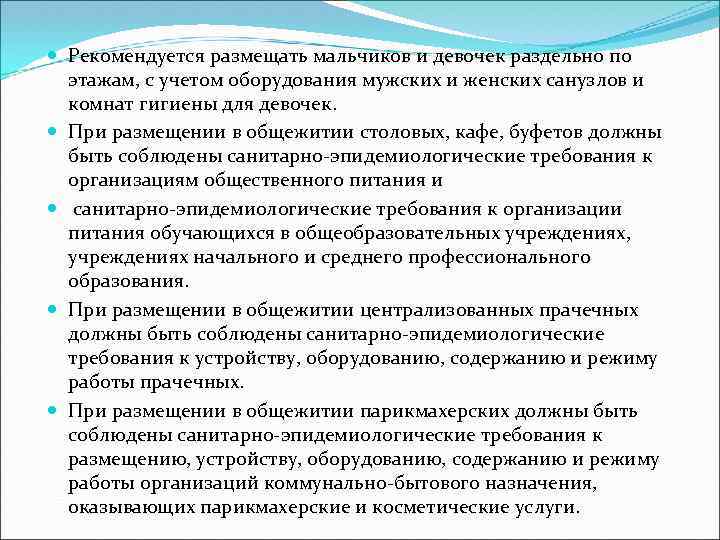 Рекомендуется размещать мальчиков и девочек раздельно по этажам, с учетом оборудования мужских и женских санузлов и комнат гигиены для девочек.

При размещении в общежитии столовых, кафе, буфетов должны быть соблюдены санитарно-эпидемиологические требования к организациям общественного питания и

санитарно-эпидемиологические требования к организации питания обучающихся в общеобразовательных учреждениях, учреждениях начального и среднего профессионального образования.

При размещении в общежитии централизованных прачечных должны быть соблюдены санитарно-эпидемиологические требования к устройству, оборудованию, содержанию и режиму работы прачечных.

При размещении в общежитии парикмахерских должны быть соблюдены санитарно-эпидемиологические требования к размещению, устройству, оборудованию, содержанию и режиму работы организаций коммунально-бытового назначения, оказывающих парикмахерские и косметические услуги.